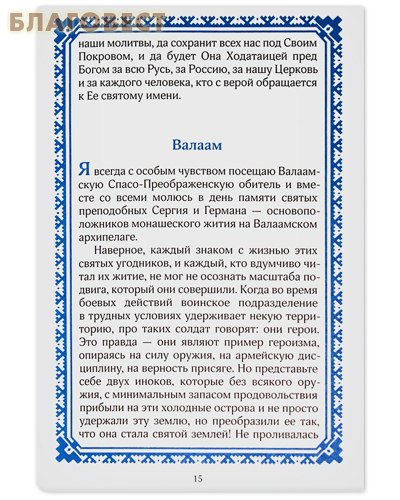 БЛАГОВЕСТ

наши молитвы, да сохранит всех нас под Своим Покровом, и да будет Она Ходатаицей пред Богом за всю Русь, за Россию, за нашу Церковь и за каждого человека, кто с верой обращается к Ее святому имени.

Валаам

Я всегда с особым чувством посещаю Валаамскую Спасо-Преображенскую обитель и вместе со всеми молюсь в день памяти святых преподобных Сергия и Германа — основоположников монашеского жития на Валаамском архипелаге.

Наверное, каждый знаком с жизнью этих святых угодников, и каждый, кто вдумчиво читал их житие, не мог не осознать масштаба подвига, который они совершили. Когда во время боевых действий воинское подразделение в трудных условиях удерживает некую территорию, про таких солдат говорят: они герои. Это правда — они являют пример героизма, опираясь на силу оружия, на армейскую дисциплину, на верность присяге. Но представьте себе двух иноков, которые без всякого оружия, с минимальным запасом продовольствия прибыли на эти холодные острова и не просто удержали эту землю, но преобразили ее так, что она стала святой землей! Не проливалась

15